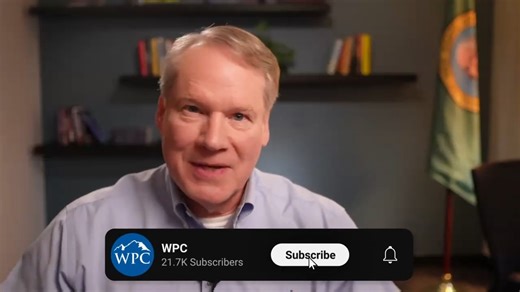 WPC
WPC
21.7K Subscribers
Subscribe